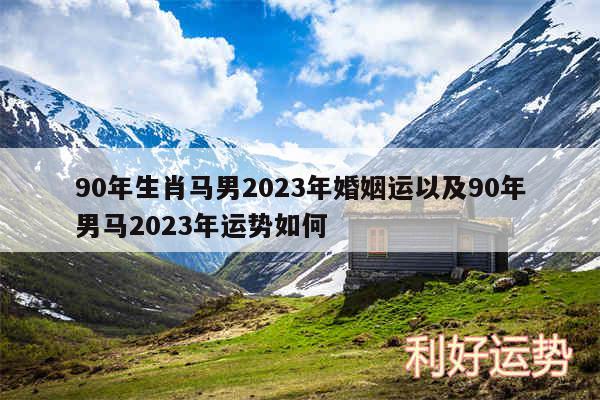 90年生肖马男2023年婚姻运以及90年男马2023年运势如何

利好运势